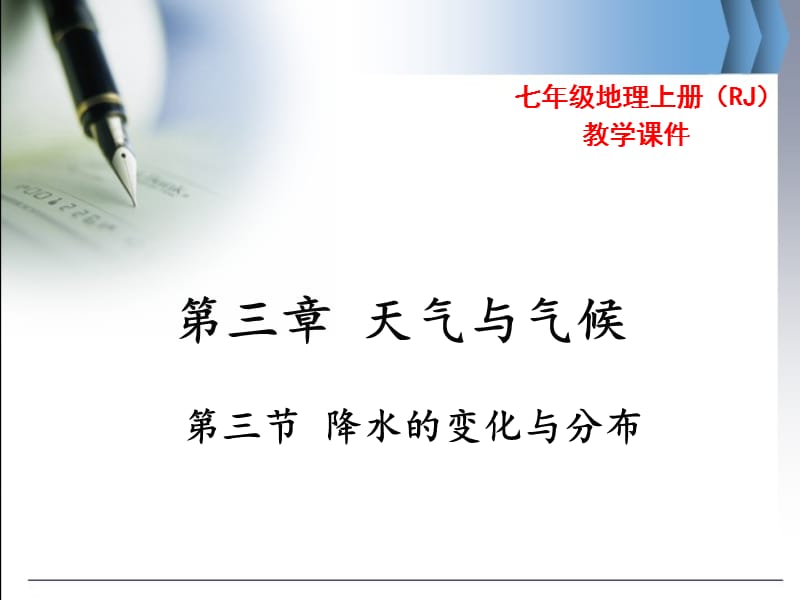 七年级地理上册（RJ）
教学课件

第三章 天气与气候

第三节 降水的变化与分布